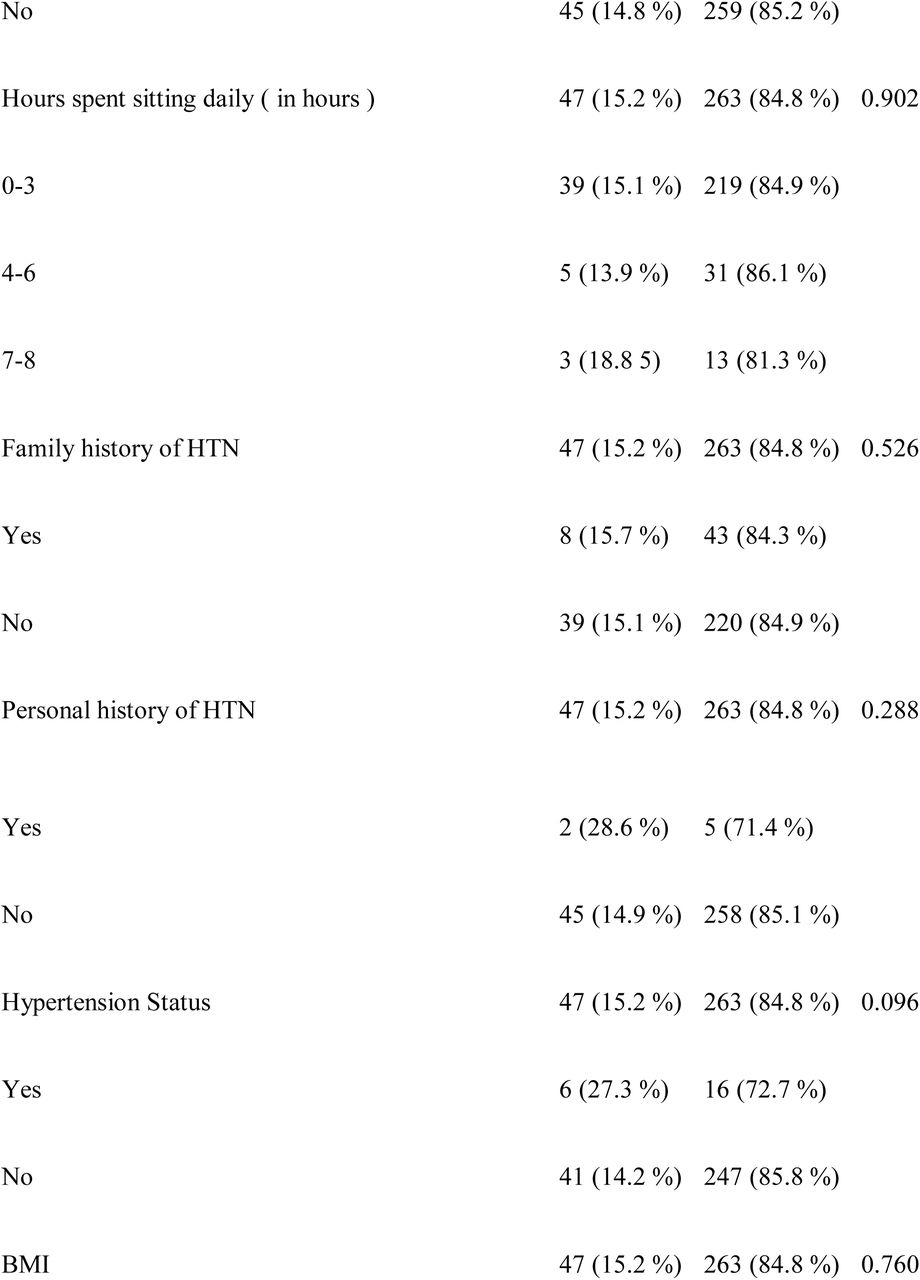 |  |  |  |  |
|---|---|---|---|
| No | 45 (14.8 %) | 259 (85.2 %) |  |
| Hours spent sitting daily ( in hours ) | 47 (15.2 %) | 263 (84.8 %) | 0.902 |
| 0-3 | 39 (15.1 %) | 219 (84.9 %) |  |
| 4-6 | 5 (13.9 %) | 31 (86.1 %) |  |
| 7-8 | 3 (18.8 5) | 13 (81.3 %) |  |
| Family history of HTN | 47 (15.2 %) | 263 (84.8 %) | 0.526 |
| Yes | 8 (15.7 %) | 43 (84.3 %) |  |
| No | 39 (15.1 %) | 220 (84.9 %) |  |
| Personal history of HTN | 47 (15.2 %) | 263 (84.8 %) | 0.288 |
| Yes | 2 (28.6 %) | 5 (71.4 %) |  |
| No | 45 (14.9 %) | 258 (85.1 %) |  |
| Hypertension Status | 47 (15.2 %) | 263 (84.8 %) | 0.096 |
| Yes | 6 (27.3 %) | 16 (72.7 %) |  |
| No | 41 (14.2 %) | 247 (85.8 %) |  |
| BMI | 47 (15.2 %) | 263 (84.8 %) | 0.760 |